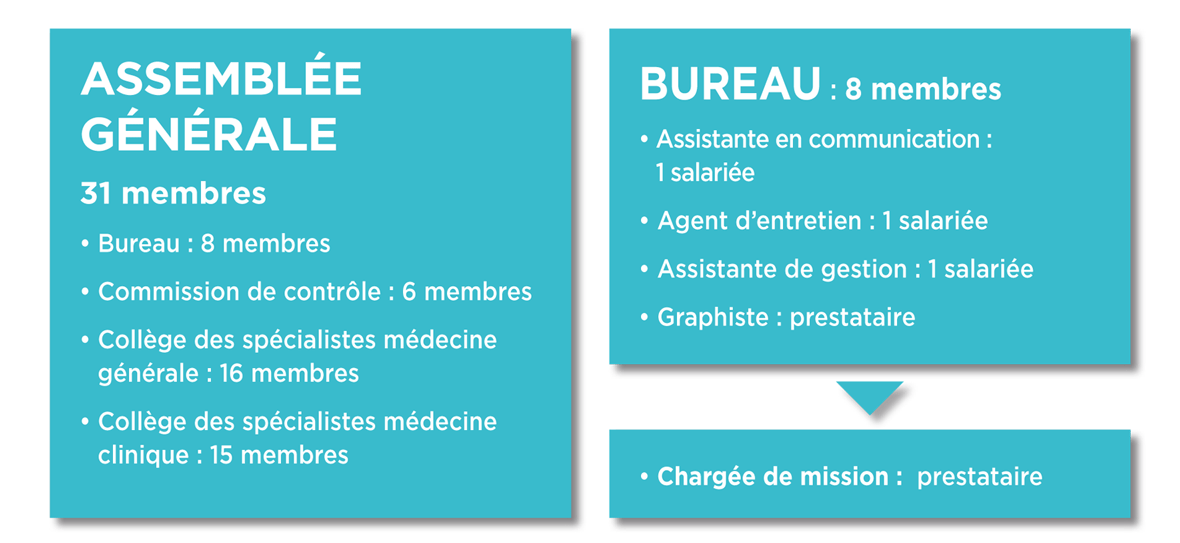 ASSEMBLÉE GÉNÉRALE

31 membres

• Bureau : 8 membres

• Commission de contrôle : 6 membres

• Collège des spécialistes médecine générale : 16 membres

• Collège des spécialistes médecine clinique : 15 membres

BUREAU : 8 membres

• Assistante en communication : 1 salariée

• Agent d'entretien : 1 salariée

• Assistante de gestion : 1 salariée

• Graphiste : prestataire

• Chargée de mission : prestataire